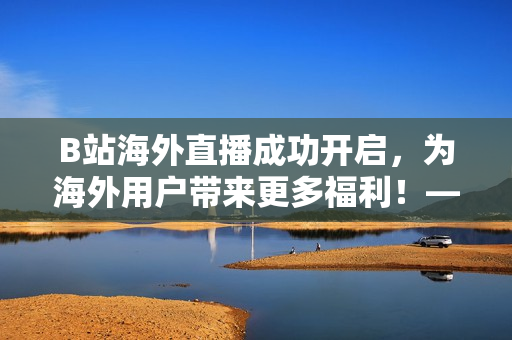 B站海外直播成功开启，为海外用户带来更多福利！—